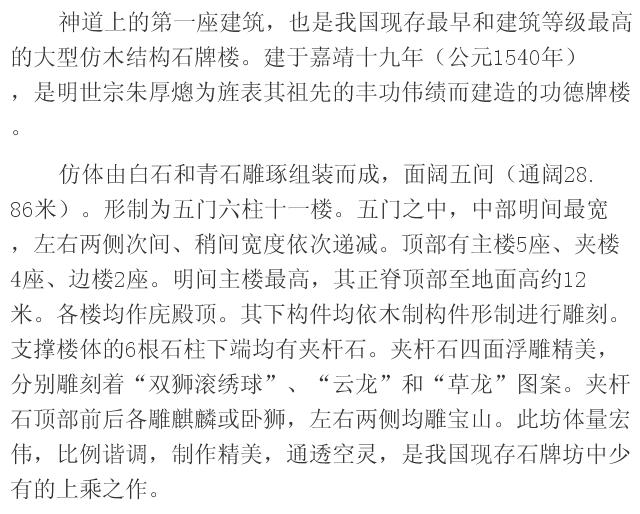 神道上的第一座建筑，也是我国现存最早和建筑等级最高的大型仿木结构石牌楼。建于嘉靖十九年（公元1540年），是明世宗朱厚熜为旌表其祖先的丰功伟绩而建造的功德牌楼。

仿体由白石和青石雕琢组装而成，面阔五间（通阔28.86米）。形制为五门六柱十一楼。五门之中，中部明间最宽，左右两侧次间、稍间宽度依次递减。顶部有主楼5座、夹楼4座、边楼2座。明间主楼最高，其正脊顶部至地面高约12米。各楼均作庑殿顶。其下构件均依木制构件形制进行雕刻。支撑楼体的6根石柱下端均有夹杆石。夹杆石四面浮雕精美，分别雕刻着“双狮滚绣球”、“云龙”和“草龙”图案。夹杆石顶部前后各雕麒麟或卧狮，左右两侧均雕宝山。此坊体量宏伟，比例谐调，制作精美，通透空灵，是我国现存石牌坊中少有的上乘之作。